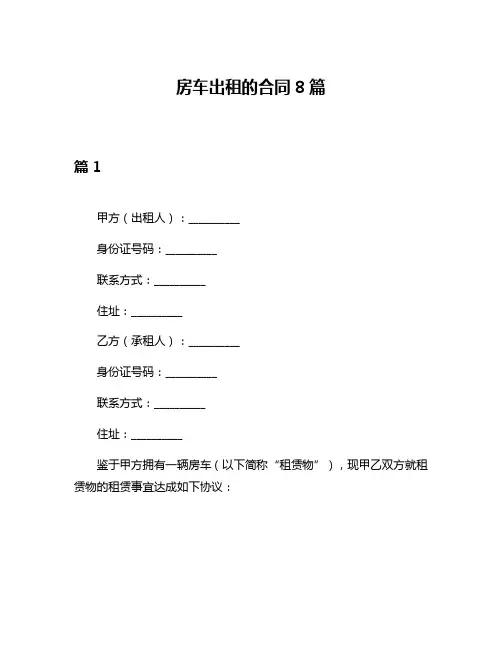 房车出租的合同 8 篇

篇 1

甲方（出租人）：__________

身份证号码：__________

联系方式：__________

住址：__________

乙方（承租人）：__________

身份证号码：__________

联系方式：__________

住址：__________

鉴于甲方拥有一辆房车（以下简称“租赁物”），现甲乙双方就租赁物的租赁事宜达成如下协议：